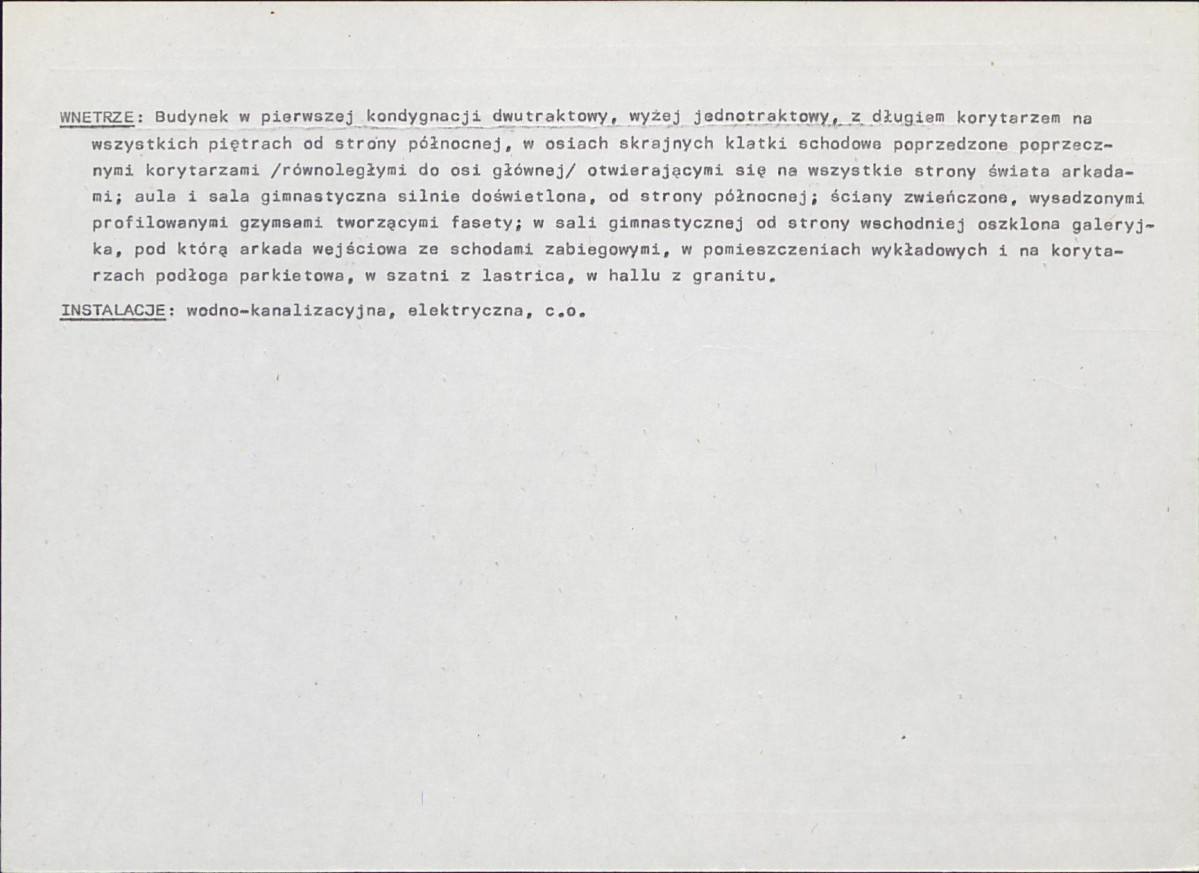 WNETRZE: Budynek w pierwszej kondygnacji dwutraktowy, wyżej jednotraktowy, z długiem korytarzem na wszystkich piętrach od strony północnej, w osiach skrajnych klatki schodowe poprzedzone poprzecznymi korytarzami /równoległymi do osi głównej/ otwierającymi się na wszystkie strony świata arkadami; aula i sala gimnastyczna silnie doświetlona, od strony północnej; ściany zwieńczone, wysadzonymi profilowanymi gzymsami tworzącymi fasety; w sali gimnastycznej od strony wschodniej oszklona galeryjka, pod którą arkada wejściowa ze schodami zabiegowymi, w pomieszczeniach wykładowych i na korytarzach podłoga parkietowa, w szatni z lastrica, w hallu z granitu.

INSTALACJE: wodno-kanalizacyjna, elektryczna, c.o.